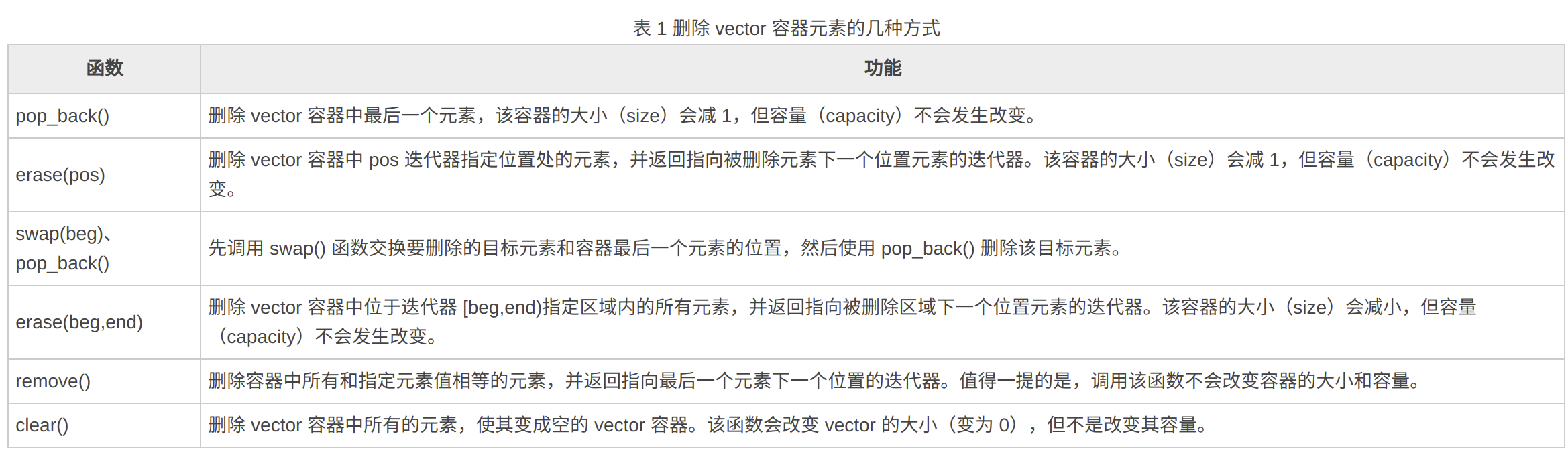 表 1 删除 vector 容器元素的几种方式

| 函数 | 功能 |
|---|---|
| pop_back() | 删除 vector 容器中最后一个元素，该容器的大小（size）会减 1，但容量（capacity）不会发生改变。 |
| erase(pos) | 删除 vector 容器中 pos 迭代器指定位置处的元素，并返回指向被删除元素下一个位置元素的迭代器。该容器的大小（size）会减 1，但容量（capacity）不会发生改变。 |
| swap(beg)、pop_back() | 先调用 swap() 函数交换要删除的目标元素和容器最后一个元素的位置，然后使用 pop_back() 删除该目标元素。 |
| erase(beg,end) | 删除 vector 容器中位于迭代器 [beg,end)指定区域内的所有元素，并返回指向被删除区域下一个位置元素的迭代器。该容器的大小（size）会减小，但容量（capacity）不会发生改变。 |
| remove() | 删除容器中所有和指定元素值相等的元素，并返回指向最后一个元素下一个位置的迭代器。值得一提的是，调用该函数不会改变容器的大小和容量。 |
| clear() | 删除 vector 容器中所有的元素，使其变成空的 vector 容器。该函数会改变 vector 的大小（变为 0），但不是改变其容量。 |